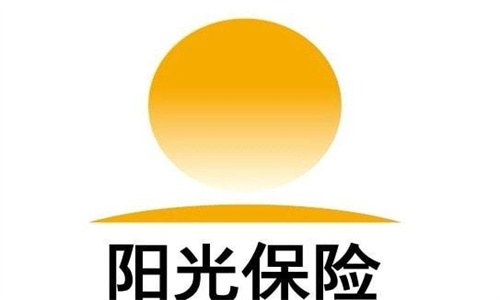 阳光保险